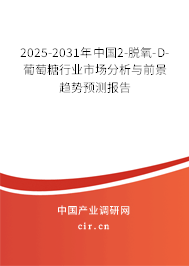 2025-2031年中国2-脱氧-D-葡萄糖行业市场分析与前景趋势预测报告

中国产业调研网
cir.cn